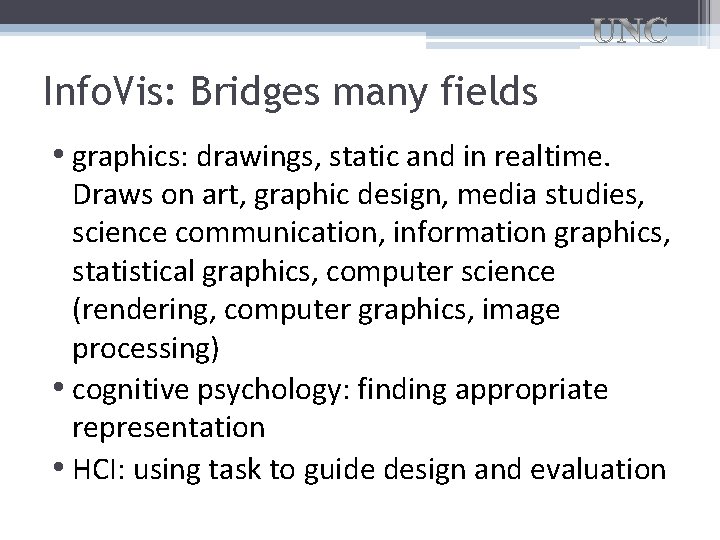 UNC

InfoVis: Bridges many fields

• graphics: drawings, static and in realtime. Draws on art, graphic design, media studies, science communication, information graphics, statistical graphics, computer science (rendering, computer graphics, image processing)
• cognitive psychology: finding appropriate representation
• HCI: using task to guide design and evaluation